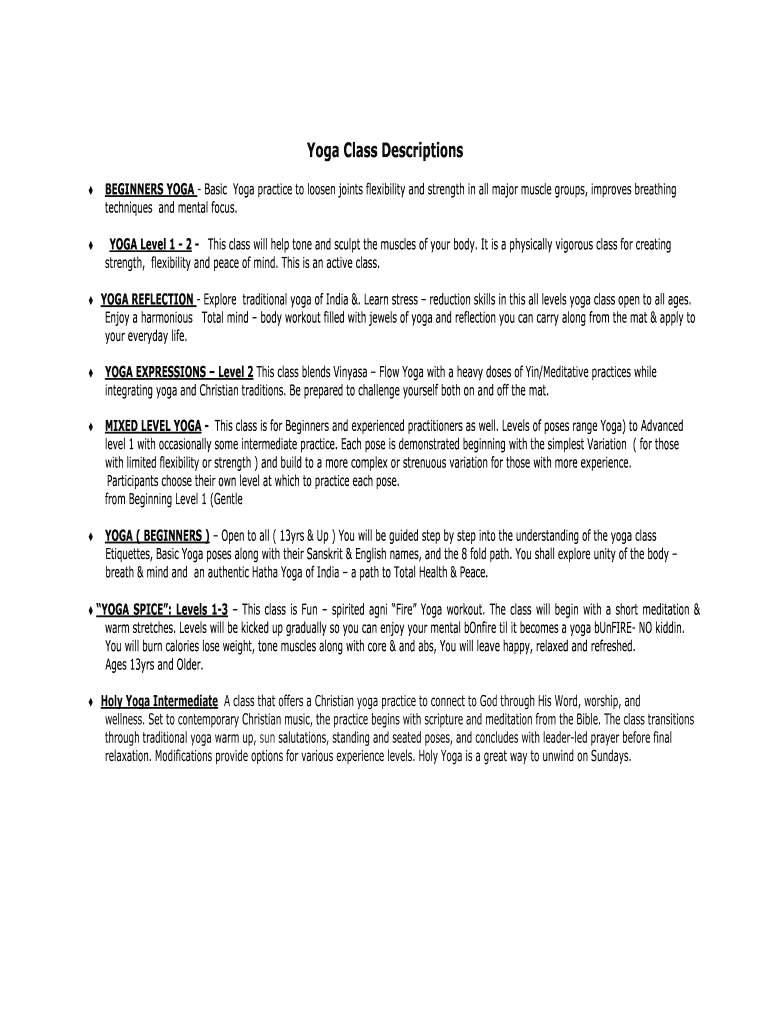 Yoga Class Descriptions

♦ BEGINNERS YOGA - Basic Yoga practice to loosen joints flexibility and strength in all major muscle groups, improves breathing techniques and mental focus.

♦ YOGA Level 1 - 2 - This class will help tone and sculpt the muscles of your body. It is a physically vigorous class for creating strength, flexibility and peace of mind. This is an active class.

♦ YOGA REFLECTION - Explore traditional yoga of India &. Learn stress – reduction skills in this all levels yoga class open to all ages. Enjoy a harmonious Total mind – body workout filled with jewels of yoga and reflection you can carry along from the mat & apply to your everyday life.

♦ YOGA EXPRESSIONS – Level 2 This class blends Vinyasa – Flow Yoga with a heavy doses of Yin/Meditative practices while integrating yoga and Christian traditions. Be prepared to challenge yourself both on and off the mat.

♦ MIXED LEVEL YOGA - This class is for Beginners and experienced practitioners as well. Levels of poses range Yoga) to Advanced level 1 with occasionally some intermediate practice. Each pose is demonstrated beginning with the simplest Variation ( for those with limited flexibility or strength ) and build to a more complex or strenuous variation for those with more experience. Participants choose their own level at which to practice each pose.
from Beginning Level 1 (Gentle

♦ YOGA ( BEGINNERS ) – Open to all ( 13yrs & Up ) You will be guided step by step into the understanding of the yoga class Etiquettes, Basic Yoga poses along with their Sanskrit & English names, and the 8 fold path. You shall explore unity of the body – breath & mind and an authentic Hatha Yoga of India – a path to Total Health & Peace.

♦ "YOGA SPICE": Levels 1-3 – This class is Fun – spirited agni "Fire" Yoga workout. The class will begin with a short meditation & warm stretches. Levels will be kicked up gradually so you can enjoy your mental bOnfire til it becomes a yoga bUnFIRE- NO kiddin. You will burn calories lose weight, tone muscles along with core & and abs, You will leave happy, relaxed and refreshed.
Ages 13yrs and Older.

♦ Holy Yoga Intermediate A class that offers a Christian yoga practice to connect to God through His Word, worship, and wellness. Set to contemporary Christian music, the practice begins with scripture and meditation from the Bible. The class transitions through traditional yoga warm up, sun salutations, standing and seated poses, and concludes with leader-led prayer before final relaxation. Modifications provide options for various experience levels. Holy Yoga is a great way to unwind on Sundays.